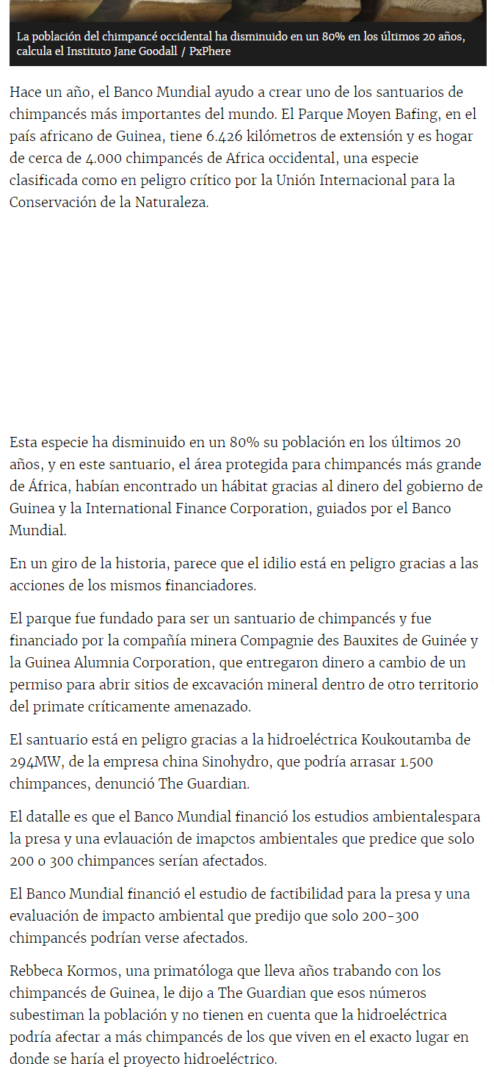 La población del chimpancé occidental ha disminuido en un 80% en los últimos 20 años, calcula el Instituto Jane Goodall / PxPhere

Hace un año, el Banco Mundial ayudo a crear uno de los santuarios de chimpancés más importantes del mundo. El Parque Moyen Bafing, en el país africano de Guinea, tiene 6.426 kilómetros de extensión y es hogar de cerca de 4.000 chimpancés de Africa occidental, una especie clasificada como en peligro crítico por la Unión Internacional para la Conservación de la Naturaleza.

Esta especie ha disminuido en un 80% su población en los últimos 20 años, y en este santuario, el área protegida para chimpancés más grande de África, habían encontrado un hábitat gracias al dinero del gobierno de Guinea y la International Finance Corporation, guiados por el Banco Mundial.

En un giro de la historia, parece que el idilio está en peligro gracias a las acciones de los mismos financiadores.

El parque fue fundado para ser un santuario de chimpancés y fue financiado por la compañía minera Compagnie des Bauxites de Guinée y la Guinea Alumnia Corporation, que entregaron dinero a cambio de un permiso para abrir sitios de excavación mineral dentro de otro territorio del primate críticamente amenazado.

El santuario está en peligro gracias a la hidroeléctrica Koukoutamba de 294MW, de la empresa china Sinohydro, que podría arrasar 1.500 chimpances, denunció The Guardian.

El datalle es que el Banco Mundial financió los estudios ambientalespara la presa y una evlauación de imapctos ambientales que predice que solo 200 o 300 chimpances serían afectados.

El Banco Mundial financió el estudio de factibilidad para la presa y una evaluación de impacto ambiental que predijo que solo 200-300 chimpancés podrían verse afectados.

Rebbeca Kormos, una primatóloga que lleva años trabando con los chimpancés de Guinea, le dijo a The Guardian que esos números subestiman la población y no tienen en cuenta que la hidroeléctrica podría afectar a más chimpancés de los que viven en el exacto lugar en donde se haría el proyecto hidroeléctrico.